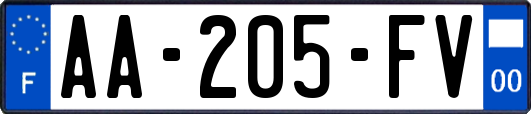 F
AA-205-FV
00